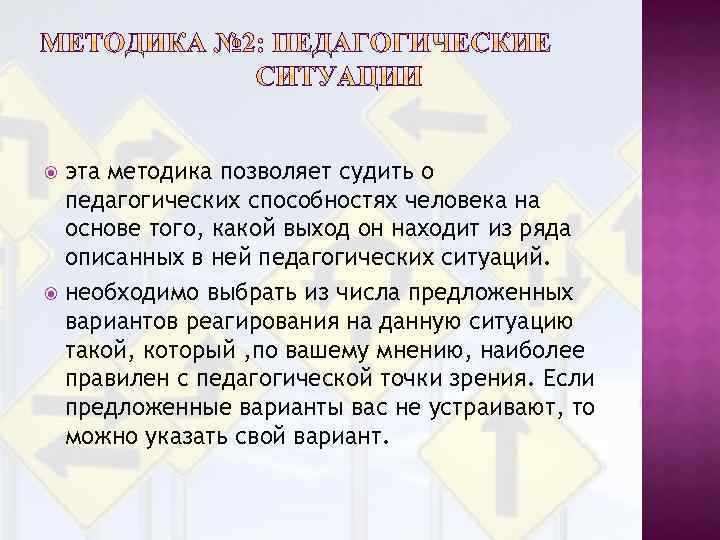 МЕТОДИКА №2: ПЕДАГОГИЧЕСКИЕ СИТУАЦИИ

эта методика позволяет судить о педагогических способностях человека на основе того, какой выход он находит из ряда описанных в ней педагогических ситуаций.

необходимо выбрать из числа предложенных вариантов реагирования на данную ситуацию такой, который ,по вашему мнению, наиболее правилен с педагогической точки зрения. Если предложенные варианты вас не устраивают, то можно указать свой вариант.